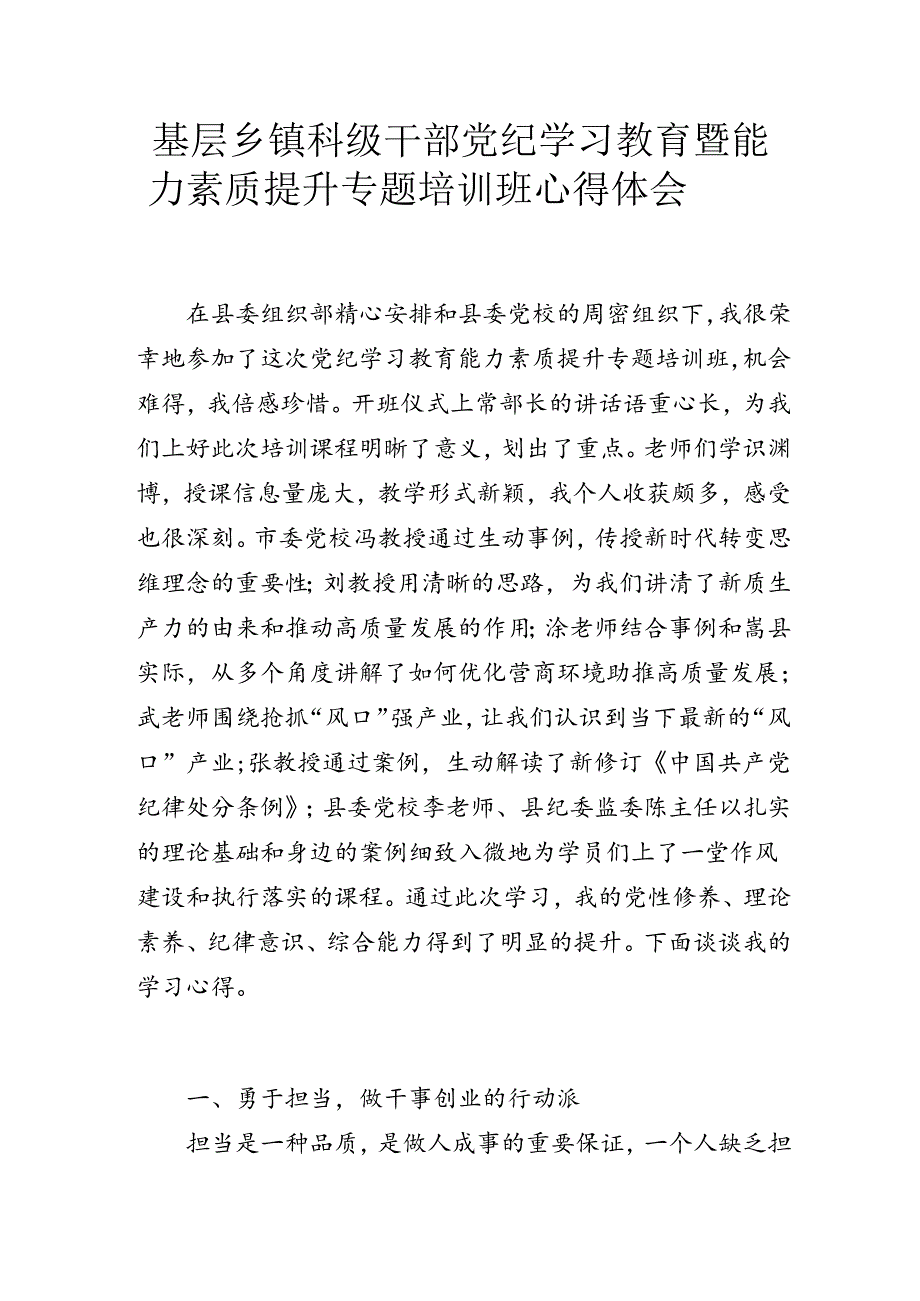 基层乡镇科级干部党纪学习教育暨能力素质提升专题培训班心得体会

在县委组织部精心安排和县委党校的周密组织下，我很荣幸地参加了这次党纪学习教育能力素质提升专题培训班，机会难得，我倍感珍惜。开班仪式上常部长的讲话语重心长，为我们上好此次培训课程明晰了意义，划出了重点。老师们学识渊博，授课信息量庞大，教学形式新颖，我个人收获颇多，感受也很深刻。市委党校冯教授通过生动事例，传授新时代转变思维理念的重要性；刘教授用清晰的思路，为我们讲清了新质生产力的由来和推动高质量发展的作用；涂老师结合事例和嵩县实际，从多个角度讲解了如何优化营商环境助推高质量发展；武老师围绕抢抓“风口”强产业，让我们认识到当下最新的“风口”产业；张教授通过案例，生动解读了新修订《中国共产党纪律处分条例》；县委党校李老师、县纪委监委陈主任以扎实的理论基础和身边的案例细致入微地为学员们上了一堂作风建设和执行落实的课程。通过此次学习，我的党性修养、理论素养、纪律意识、综合能力得到了明显的提升。下面谈谈我的学习心得。

一、勇于担当，做干事创业的行动派

担当是一种品质，是做人成事的重要保证，一个人缺乏担